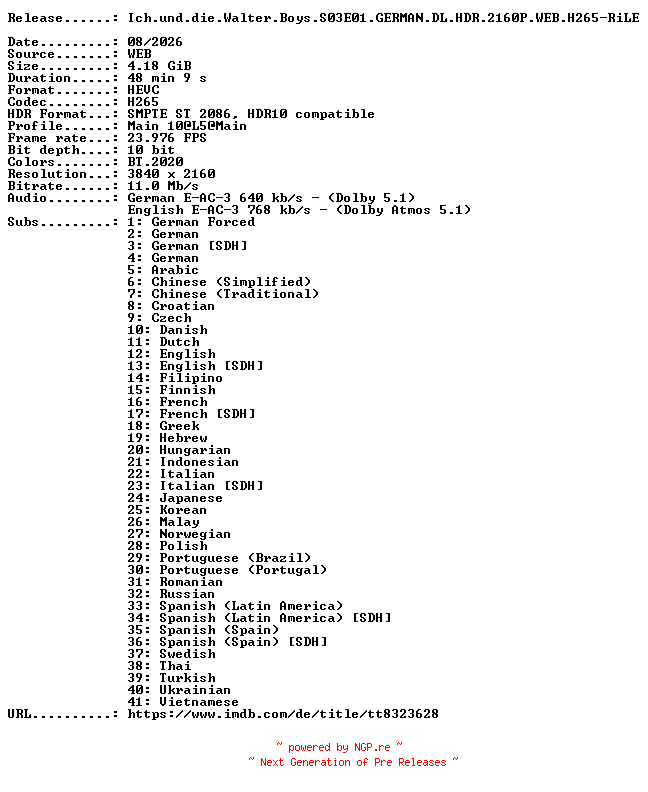 Release......: Ich.und.die.Walter.Boys.S03E01.GERMAN.DL.HDR.2160P.WEB.H265-RiLE

Date.........: 08/2026
Source.......: WEB
Size.........: 4.18 GiB
Duration.....: 48 min 9 s
Format.......: HEVC
Codec........: H265
HDR Format...: SMPTE ST 2086, HDR10 compatible
Profile......: Main 10@L5@Main
Frame rate...: 23.976 FPS
Bit depth....: 10 bit
Colors.......: BT.2020
Resolution...: 3840 x 2160
Bitrate......: 11.0 Mb/s
Audio........: German E-AC-3 640 kb/s - (Dolby 5.1)
English E-AC-3 768 kb/s - (Dolby Atmos 5.1)
Subs.........: 1: German Forced
2: German
3: German [SDH]
4: German
5: Arabic
6: Chinese (Simplified)
7: Chinese (Traditional)
8: Croatian
9: Czech
10: Danish
11: Dutch
12: English
13: English [SDH]
14: Filipino
15: Finnish
16: French
17: French [SDH]
18: Greek
19: Hebrew
20: Hungarian
21: Indonesian
22: Italian
23: Italian [SDH]
24: Japanese
25: Korean
26: Malay
27: Norwegian
28: Polish
29: Portuguese (Brazil)
30: Portuguese (Portugal)
31: Romanian
32: Russian
33: Spanish (Latin America)
34: Spanish (Latin America) [SDH]
35: Spanish (Spain)
36: Spanish (Spain) [SDH]
37: Swedish
38: Thai
39: Turkish
40: Ukrainian
41: Vietnamese
URL..........: https://www.imdb.com/de/title/tt8323628

~ powered by NGP.re ~
~ Next Generation of Pre Releases ~